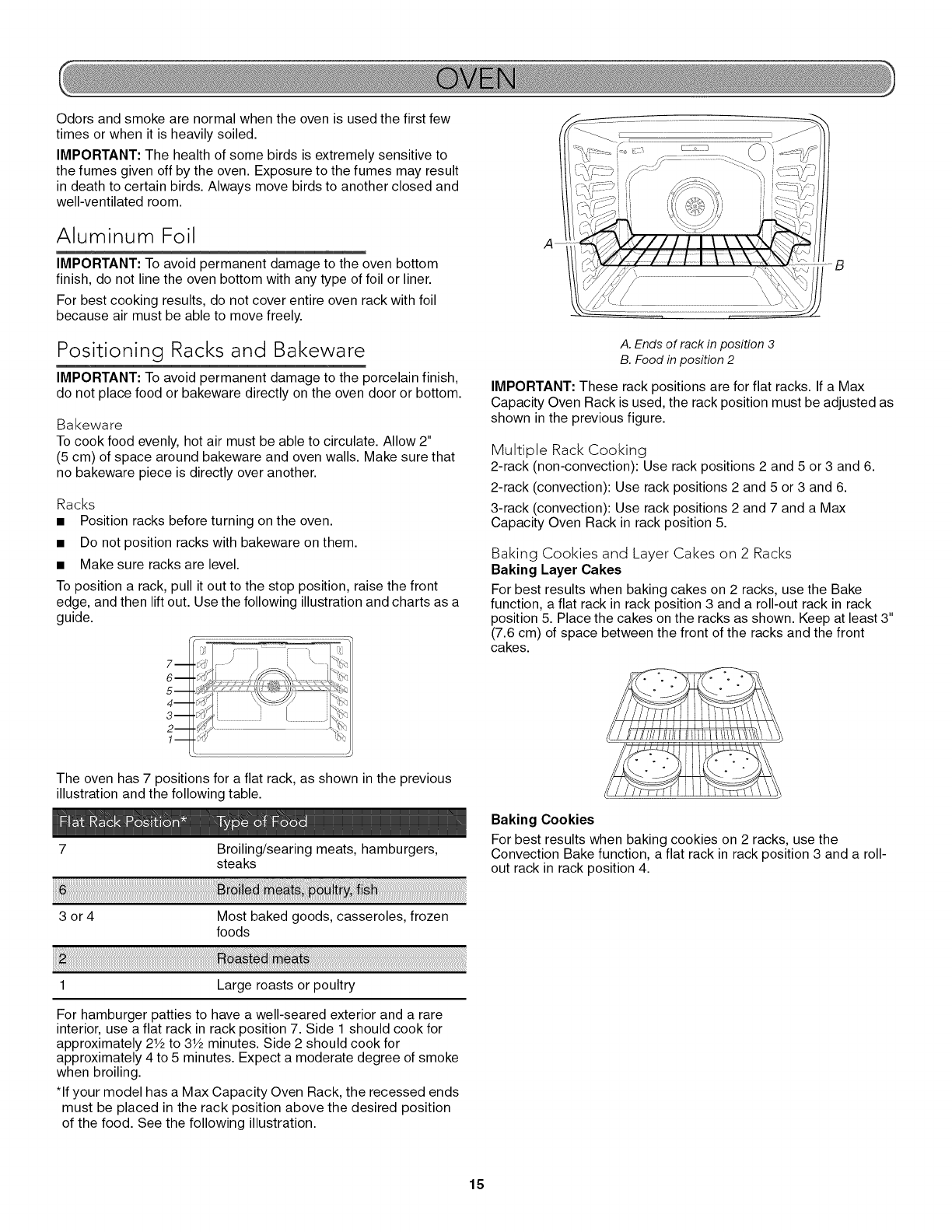 OVEN

Odors and smoke are normal when the oven is used the first few times or when it is heavily soiled.

IMPORTANT: The health of some birds is extremely sensitive to the fumes given off by the oven. Exposure to the fumes may result in death to certain birds. Always move birds to another closed and well-ventilated room.

Aluminum Foil

IMPORTANT: To avoid permanent damage to the oven bottom finish, do not line the oven bottom with any type of foil or liner.

For best cooking results, do not cover entire oven rack with foil because air must be able to move freely.

Positioning Racks and Bakeware

IMPORTANT: To avoid permanent damage to the porcelain finish, do not place food or bakeware directly on the oven door or bottom.

Bakeware

To cook food evenly, hot air must be able to circulate. Allow 2" (5 cm) of space around bakeware and oven walls. Make sure that no bakeware piece is directly over another.

Racks

■ Position racks before turning on the oven.

■ Do not position racks with bakeware on them.

■ Make sure racks are level.

To position a rack, pull it out to the stop position, raise the front edge, and then lift out. Use the following illustration and charts as a guide.

7
6
5
4
3
2
1

The oven has 7 positions for a flat rack, as shown in the previous illustration and the following table.

| Flat Rack Position* | Type of Food |
|---|---|
| 7 | Broiling/searing meats, hamburgers, steaks |
| 6 | Broiled meats, poultry, fish |
| 3 or 4 | Most baked goods, casseroles, frozen foods |
| 2 | Roasted meats |
| 1 | Large roasts or poultry |

For hamburger patties to have a well-seared exterior and a rare interior, use a flat rack in rack position 7. Side 1 should cook for approximately 2½ to 3½ minutes. Side 2 should cook for approximately 4 to 5 minutes. Expect a moderate degree of smoke when broiling.

*If your model has a Max Capacity Oven Rack, the recessed ends must be placed in the rack position above the desired position of the food. See the following illustration.

A
B

A. Ends of rack in position 3
B. Food in position 2

IMPORTANT: These rack positions are for flat racks. If a Max Capacity Oven Rack is used, the rack position must be adjusted as shown in the previous figure.

Multiple Rack Cooking

2-rack (non-convection): Use rack positions 2 and 5 or 3 and 6.

2-rack (convection): Use rack positions 2 and 5 or 3 and 6.

3-rack (convection): Use rack positions 2 and 7 and a Max Capacity Oven Rack in rack position 5.

Baking Cookies and Layer Cakes on 2 Racks

Baking Layer Cakes

For best results when baking cakes on 2 racks, use the Bake function, a flat rack in rack position 3 and a roll-out rack in rack position 5. Place the cakes on the racks as shown. Keep at least 3" (7.6 cm) of space between the front of the racks and the front cakes.

Baking Cookies

For best results when baking cookies on 2 racks, use the Convection Bake function, a flat rack in rack position 3 and a roll-out rack in rack position 4.

15